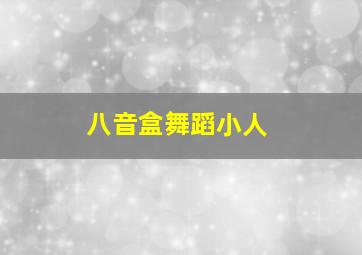 八音盒舞蹈小人